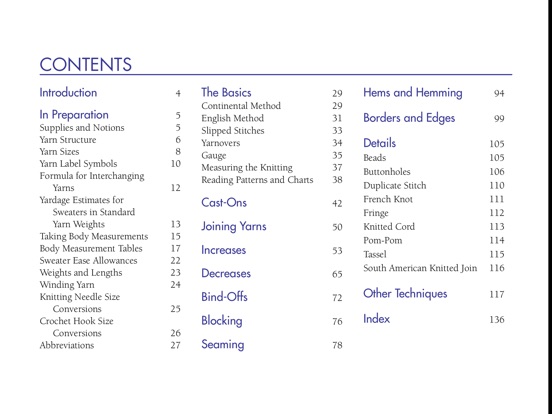 CONTENTS

Introduction 4

In Preparation 5
Supplies and Notions 5
Yarn Structure 6
Yarn Sizes 8
Yarn Label Symbols 10
Formula for Interchanging Yarns 12
Yardage Estimates for Sweaters in Standard Yarn Weights 13
Taking Body Measurements 15
Body Measurement Tables 17
Sweater Ease Allowances 22
Weights and Lengths 23
Winding Yarn 24
Knitting Needle Size Conversions 25
Crochet Hook Size Conversions 26
Abbreviations 27

The Basics 29
Continental Method 29
English Method 31
Slipped Stitches 33
Yarnovers 34
Gauge 35
Measuring the Knitting 37
Reading Patterns and Charts 38

Cast-Ons 42

Joining Yarns 50

Increases 53

Decreases 65

Bind-Offs 72

Blocking 76

Seaming 78

Hems and Hemming 94

Borders and Edges 99

Details 105
Beads 105
Buttonholes 106
Duplicate Stitch 110
French Knot 111
Fringe 112
Knitted Cord 113
Pom-Pom 114
Tassel 115
South American Knitted Join 116

Other Techniques 117

Index 136